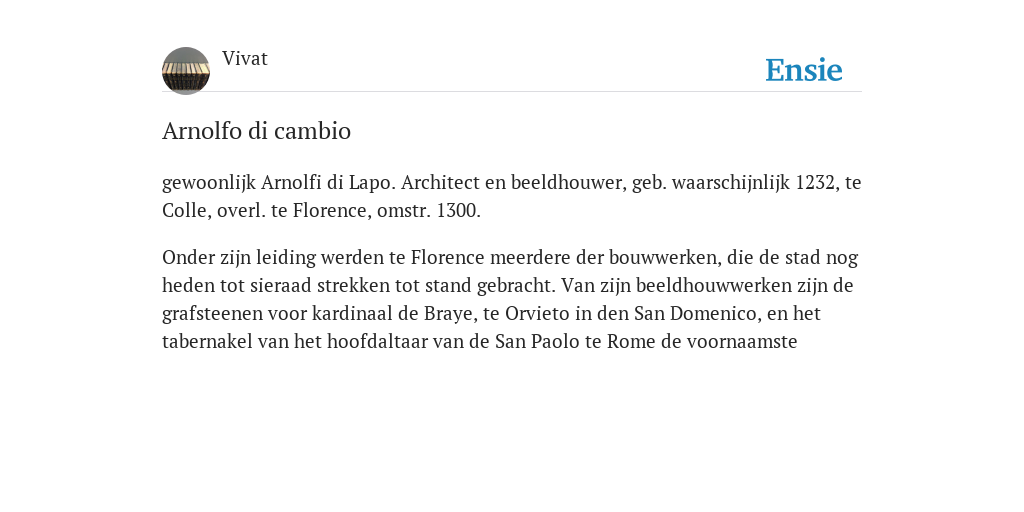 Vivat

Ensie

Arnolfo di cambio

gewoonlijk Arnolfi di Lapo. Architect en beeldhouwer, geb. waarschijnlijk 1232, te Colle, overl. te Florence, omstr. 1300.

Onder zijn leiding werden te Florence meerdere der bouwwerken, die de stad nog heden tot sieraad strekken tot stand gebracht. Van zijn beeldhouwwerken zijn de grafsteenen voor kardinaal de Braye, te Orvieto in den San Domenico, en het tabernakel van het hoofdaltaar van de San Paolo te Rome de voornaamste